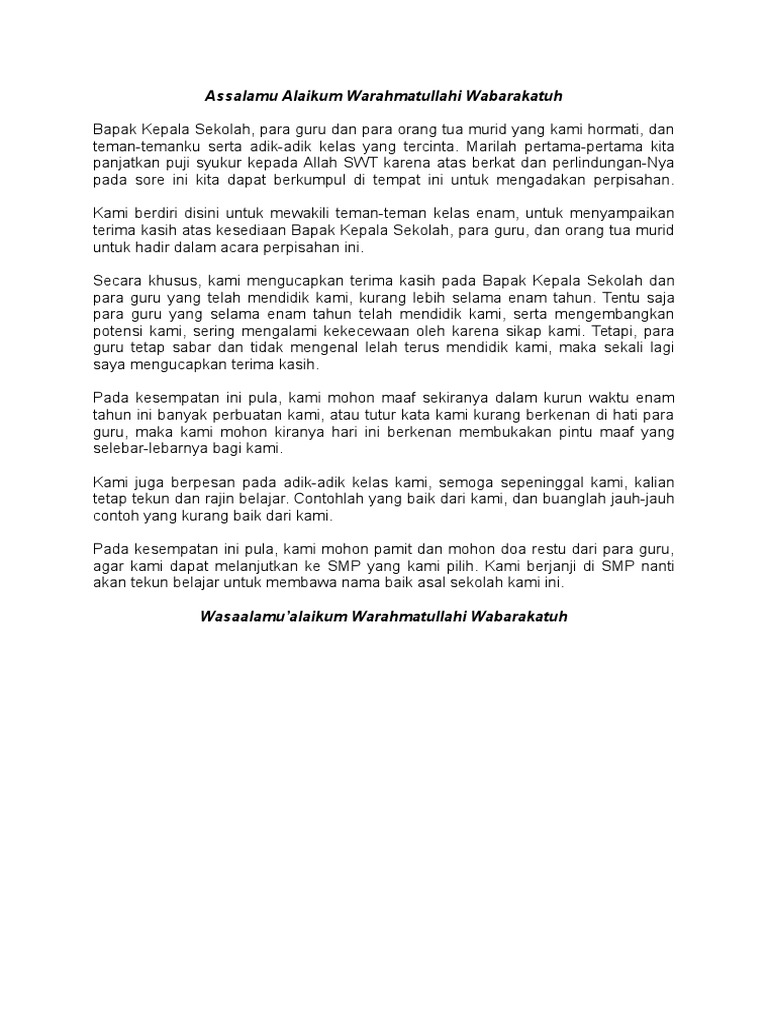 Assalamu Alaikum Warahmatullahi Wabarakatuh

Bapak Kepala Sekolah, para guru dan para orang tua murid yang kami hormati, dan teman-temanku serta adik-adik kelas yang tercinta. Marilah pertama-pertama kita panjatkan puji syukur kepada Allah SWT karena atas berkat dan perlindungan-Nya pada sore ini kita dapat berkumpul di tempat ini untuk mengadakan perpisahan.

Kami berdiri disini untuk mewakili teman-teman kelas enam, untuk menyampaikan terima kasih atas kesediaan Bapak Kepala Sekolah, para guru, dan orang tua murid untuk hadir dalam acara perpisahan ini.

Secara khusus, kami mengucapkan terima kasih pada Bapak Kepala Sekolah dan para guru yang telah mendidik kami, kurang lebih selama enam tahun. Tentu saja para guru yang selama enam tahun telah mendidik kami, serta mengembangkan potensi kami, sering mengalami kekecewaan oleh karena sikap kami. Tetapi, para guru tetap sabar dan tidak mengenal lelah terus mendidik kami, maka sekali lagi saya mengucapkan terima kasih.

Pada kesempatan ini pula, kami mohon maaf sekiranya dalam kurun waktu enam tahun ini banyak perbuatan kami, atau tutur kata kami kurang berkenan di hati para guru, maka kami mohon kiranya hari ini berkenan membukakan pintu maaf yang selebar-lebarnya bagi kami.

Kami juga berpesan pada adik-adik kelas kami, semoga sepeninggal kami, kalian tetap tekun dan rajin belajar. Contohlah yang baik dari kami, dan buanglah jauh-jauh contoh yang kurang baik dari kami.

Pada kesempatan ini pula, kami mohon pamit dan mohon doa restu dari para guru, agar kami dapat melanjutkan ke SMP yang kami pilih. Kami berjanji di SMP nanti akan tekun belajar untuk membawa nama baik asal sekolah kami ini.

Wasaalamu'alaikum Warahmatullahi Wabarakatuh